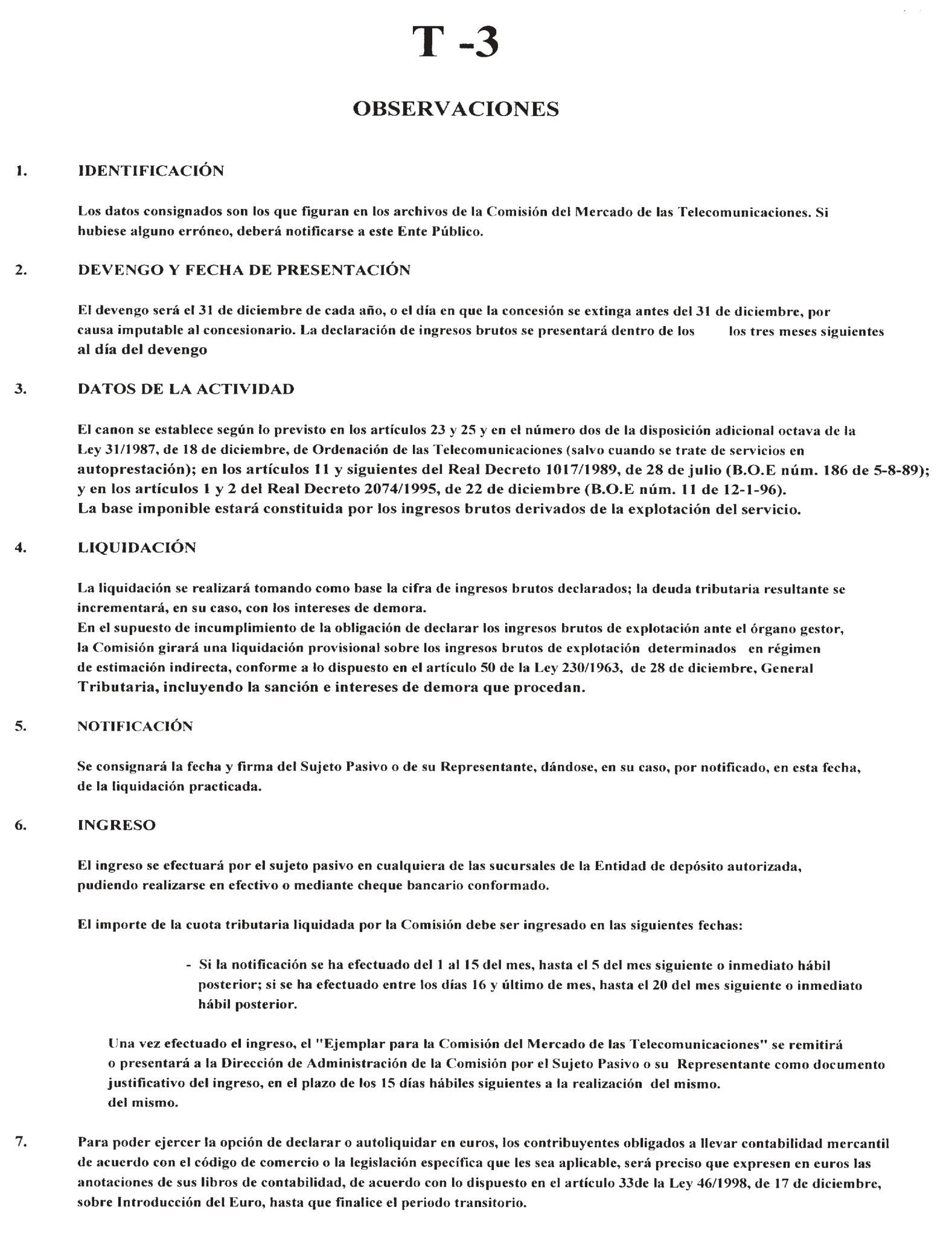 T -3

OBSERVACIONES

1. IDENTIFICACIÓN

Los datos consignados son los que figuran en los archivos de la Comisión del Mercado de las Telecomunicaciones. Si hubiese alguno erróneo, deberá notificarse a este Ente Público.

2. DEVENGO Y FECHA DE PRESENTACIÓN

El devengo será el 31 de diciembre de cada año, o el día en que la concesión se extinga antes del 31 de diciembre, por causa imputable al concesionario. La declaración de ingresos brutos se presentará dentro de los los tres meses siguientes al día del devengo

3. DATOS DE LA ACTIVIDAD

El canon se establece según lo previsto en los artículos 23 y 25 y en el número dos de la disposición adicional octava de la Ley 31/1987, de 18 de diciembre, de Ordenación de las Telecomunicaciones (salvo cuando se trate de servicios en autoprestación); en los artículos 11 y siguientes del Real Decreto 1017/1989, de 28 de julio (B.O.E núm. 186 de 5-8-89); y en los artículos 1 y 2 del Real Decreto 2074/1995, de 22 de diciembre (B.O.E núm. 11 de 12-1-96).
La base imponible estará constituida por los ingresos brutos derivados de la explotación del servicio.

4. LIQUIDACIÓN

La liquidación se realizará tomando como base la cifra de ingresos brutos declarados; la deuda tributaria resultante se incrementará, en su caso, con los intereses de demora.
En el supuesto de incumplimiento de la obligación de declarar los ingresos brutos de explotación ante el órgano gestor, la Comisión girará una liquidación provisional sobre los ingresos brutos de explotación determinados en régimen de estimación indirecta, conforme a lo dispuesto en el artículo 50 de la Ley 230/1963, de 28 de diciembre, General Tributaria, incluyendo la sanción e intereses de demora que procedan.

5. NOTIFICACIÓN

Se consignará la fecha y firma del Sujeto Pasivo o de su Representante, dándose, en su caso, por notificado, en esta fecha, de la liquidación practicada.

6. INGRESO

El ingreso se efectuará por el sujeto pasivo en cualquiera de las sucursales de la Entidad de depósito autorizada, pudiendo realizarse en efectivo o mediante cheque bancario conformado.

El importe de la cuota tributaria liquidada por la Comisión debe ser ingresado en las siguientes fechas:

- Si la notificación se ha efectuado del 1 al 15 del mes, hasta el 5 del mes siguiente o inmediato hábil posterior; si se ha efectuado entre los días 16 y último de mes, hasta el 20 del mes siguiente o inmediato hábil posterior.

Una vez efectuado el ingreso, el "Ejemplar para la Comisión del Mercado de las Telecomunicaciones" se remitirá o presentará a la Dirección de Administración de la Comisión por el Sujeto Pasivo o su Representante como documento justificativo del ingreso, en el plazo de los 15 días hábiles siguientes a la realización del mismo.
del mismo.

7. Para poder ejercer la opción de declarar o autoliquidar en euros, los contribuyentes obligados a llevar contabilidad mercantil de acuerdo con el código de comercio o la legislación específica que les sea aplicable, será preciso que expresen en euros las anotaciones de sus libros de contabilidad, de acuerdo con lo dispuesto en el artículo 33de la Ley 46/1998, de 17 de diciembre, sobre Introducción del Euro, hasta que finalice el periodo transitorio.